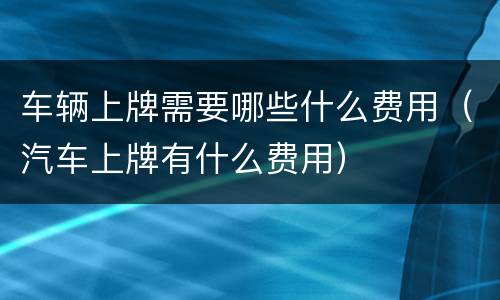 车辆上牌需要哪些什么费用（汽车上牌有什么费用）